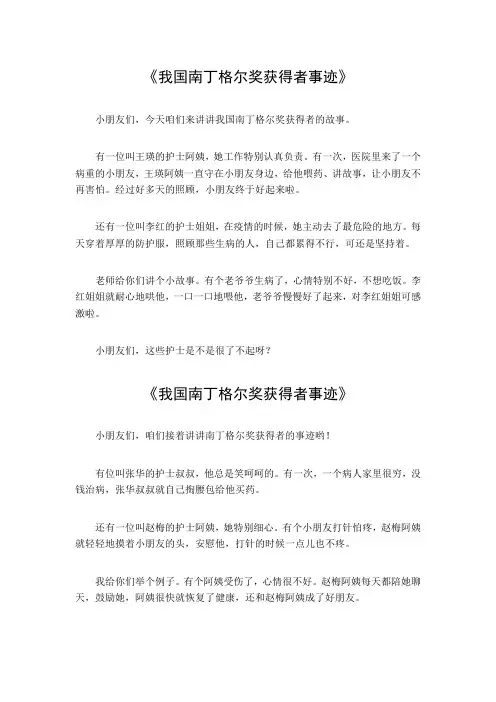 《我国南丁格尔奖获得者事迹》

小朋友们，今天咱们来讲讲我国南丁格尔奖获得者的故事。

有一位叫王瑛的护士阿姨，她工作特别认真负责。有一次，医院里来了一个病重的小朋友，王瑛阿姨一直守在小朋友身边，给他喂药、讲故事，让小朋友不再害怕。经过好多天的照顾，小朋友终于好起来啦。

还有一位叫李红的护士姐姐，在疫情的时候，她主动去了最危险的地方。每天穿着厚厚的防护服，照顾那些生病的人，自己都累得不行，可还是坚持着。

老师给你们讲个小故事。有个老爷爷生病了，心情特别不好，不想吃饭。李红姐姐就耐心地哄他，一口一口地喂他，老爷爷慢慢好了起来，对李红姐姐可感激啦。

小朋友们，这些护士是不是很了不起呀？

《我国南丁格尔奖获得者事迹》

小朋友们，咱们接着讲讲南丁格尔奖获得者的事迹哟！

有位叫张华的护士叔叔，他总是笑呵呵的。有一次，一个病人家里很穷，没钱治病，张华叔叔就自己掏腰包给他买药。

还有一位叫赵梅的护士阿姨，她特别细心。有个小朋友打针怕疼，赵梅阿姨就轻轻地摸着小朋友的头，安慰他，打针的时候一点儿也不疼。

我给你们举个例子。有个阿姨受伤了，心情很不好。赵梅阿姨每天都陪她聊天，鼓励她，阿姨很快就恢复了健康，还和赵梅阿姨成了好朋友。